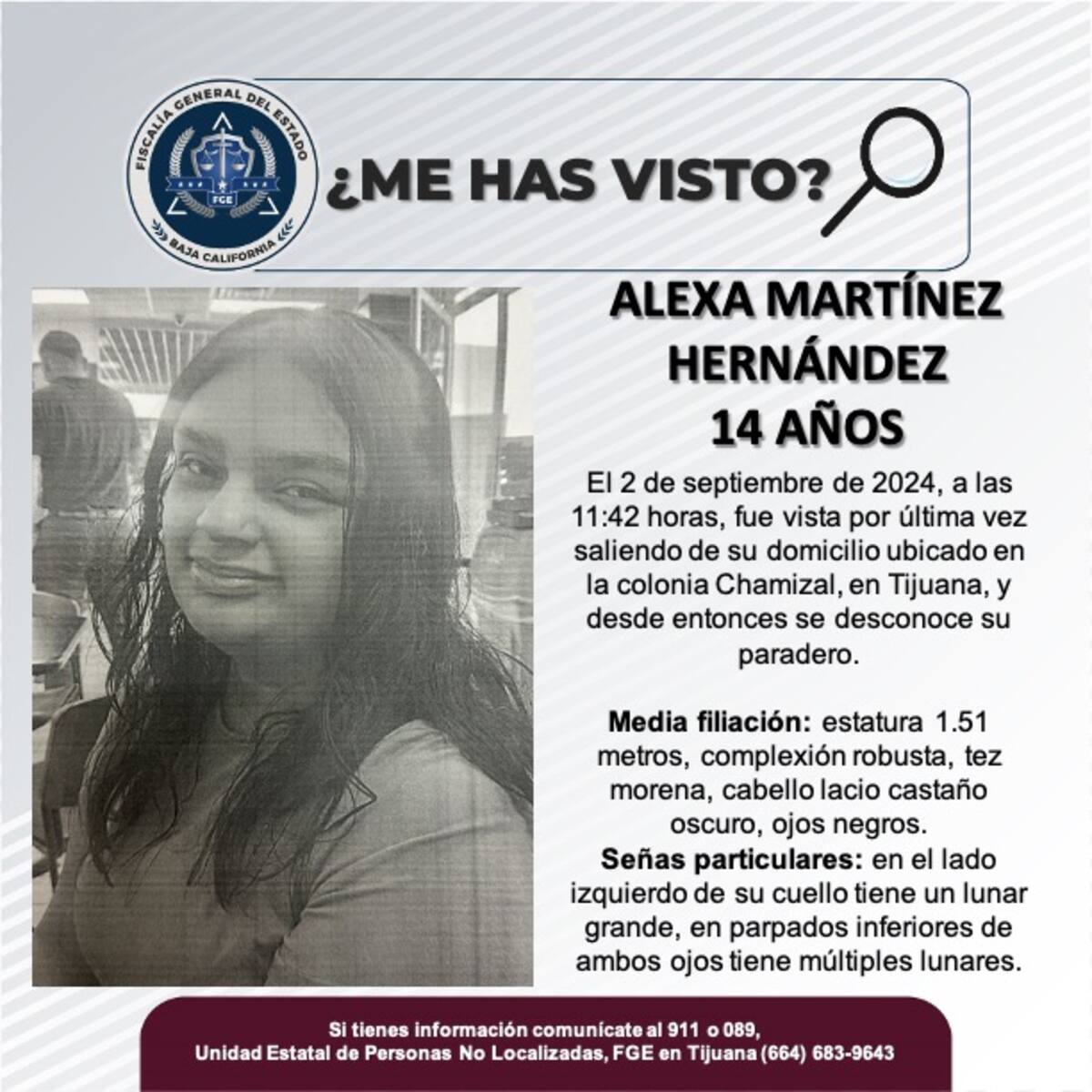 FISCALÍA GENERAL DEL ESTADO
FGE
BAJA CALIFORNIA

¿ME HAS VISTO?

ALEXA MARTÍNEZ HERNÁNDEZ
14 AÑOS

El 2 de septiembre de 2024, a las 11:42 horas, fue vista por última vez saliendo de su domicilio ubicado en la colonia Chamizal, en Tijuana, y desde entonces se desconoce su paradero.

Media filiación: estatura 1.51 metros, complexión robusta, tez morena, cabello lacio castaño oscuro, ojos negros.
Señas particulares: en el lado izquierdo de su cuello tiene un lunar grande, en parpados inferiores de ambos ojos tiene múltiples lunares.

Si tienes información comunícate al 911 o 089,
Unidad Estatal de Personas No Localizadas, FGE en Tijuana (664) 683-9643